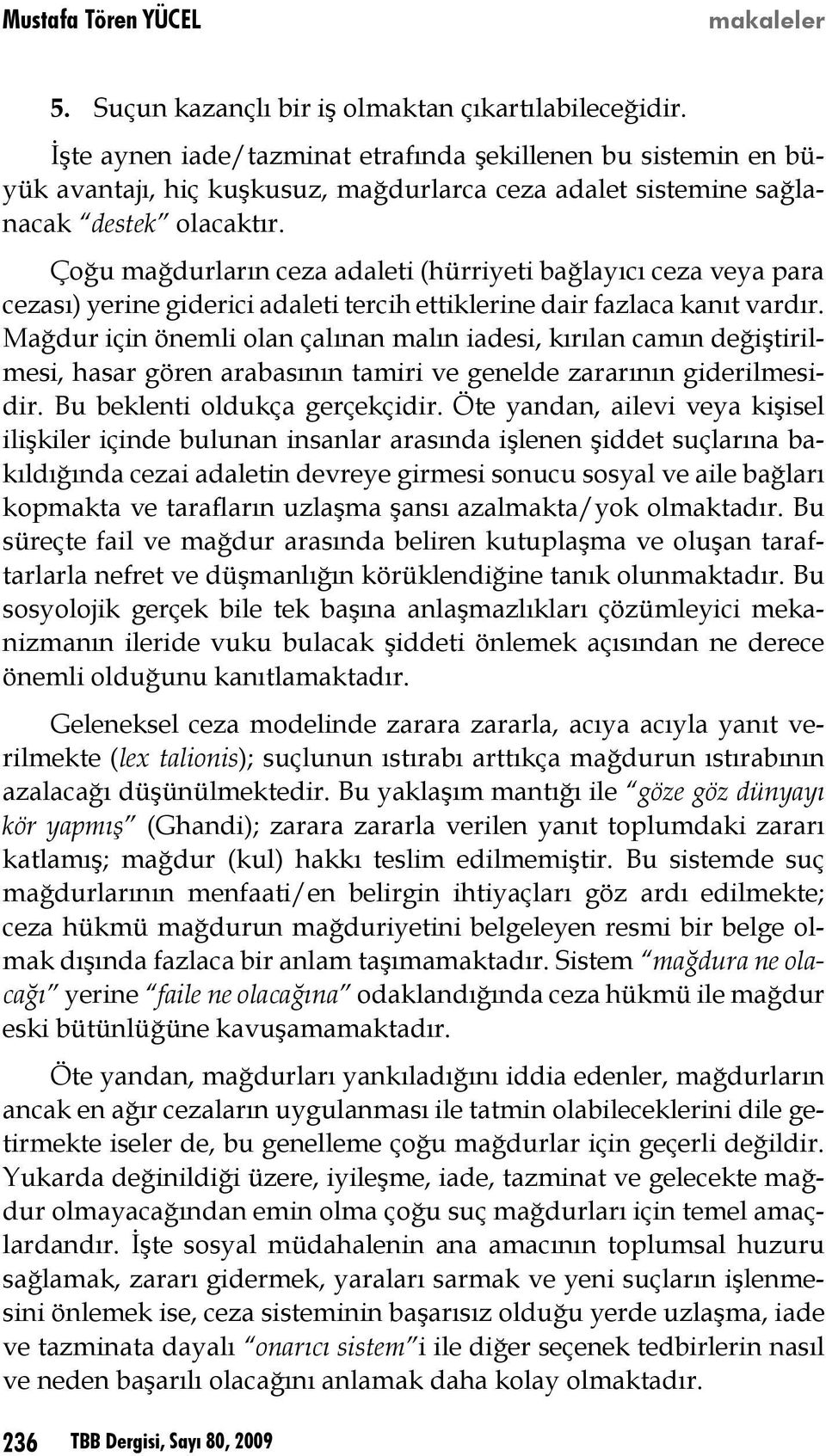 Mustafa Tören YÜCEL makaleler

5. Suçun kazançlı bir iş olmaktan çıkartılabileceğidir.

İşte aynen iade/tazminat etrafında şekillenen bu sistemin en büyük avantajı, hiç kuşkusuz, mağdurlarca ceza adalet sistemine sağlanacak "destek" olacaktır.

Çoğu mağdurların ceza adaleti (hürriyeti bağlayıcı ceza veya para cezası) yerine giderici adaleti tercih ettiklerine dair fazlaca kanıt vardır. Mağdur için önemli olan çalınan malın iadesi, kırılan camın değiştirilmesi, hasar gören arabasının tamiri ve genelde zararının giderilmesidir. Bu beklenti oldukça gerçekçidir. Öte yandan, ailevi veya kişisel ilişkiler içinde bulunan insanlar arasında işlenen şiddet suçlarına bakıldığında cezai adaletin devreye girmesi sonucu sosyal ve aile bağları kopmakta ve tarafların uzlaşma şansı azalmakta/yok olmaktadır. Bu süreçte fail ve mağdur arasında beliren kutuplaşma ve oluşan taraftarlarla nefret ve düşmanlığın körüklendiğine tanık olunmaktadır. Bu sosyolojik gerçek bile tek başına anlaşmazlıkları çözümleyici mekanizmanın ileride vuku bulacak şiddeti önlemek açısından ne derece önemli olduğunu kanıtlamaktadır.

Geleneksel ceza modelinde zarara zararla, acıya acıyla yanıt verilmekte (lex talionis); suçlunun ıstırabı arttıkça mağdurun ıstırabının azalacağı düşünülmektedir. Bu yaklaşım mantığı ile "göze göz dünyayı kör yapmış" (Ghandi); zarara zararla verilen yanıt toplumdaki zararı katlamış; mağdur (kul) hakkı teslim edilmemiştir. Bu sistemde suç mağdurlarının menfaati/en belirgin ihtiyaçları göz ardı edilmekte; ceza hükmü mağdurun mağduriyetini belgeleyen resmi bir belge olmak dışında fazlaca bir anlam taşımamaktadır. Sistem "mağdura ne olacağı" yerine "faile ne olacağına" odaklandığında ceza hükmü ile mağdur eski bütünlüğüne kavuşamamaktadır.

Öte yandan, mağdurları yankıladığını iddia edenler, mağdurların ancak en ağır cezaların uygulanması ile tatmin olabileceklerini dile getirmekte iseler de, bu genelleme çoğu mağdurlar için geçerli değildir. Yukarda değinildiği üzere, iyileşme, iade, tazminat ve gelecekte mağdur olmayacağından emin olma çoğu suç mağdurları için temel amaçlardandır. İşte sosyal müdahalenin ana amacının toplumsal huzuru sağlamak, zararı gidermek, yaraları sarmak ve yeni suçların işlenmesini önlemek ise, ceza sisteminin başarısız olduğu yerde uzlaşma, iade ve tazminata dayalı "onarıcı sistem"i ile diğer seçenek tedbirlerin nasıl ve neden başarılı olacağını anlamak daha kolay olmaktadır.

236 TBB Dergisi, Sayı 80, 2009